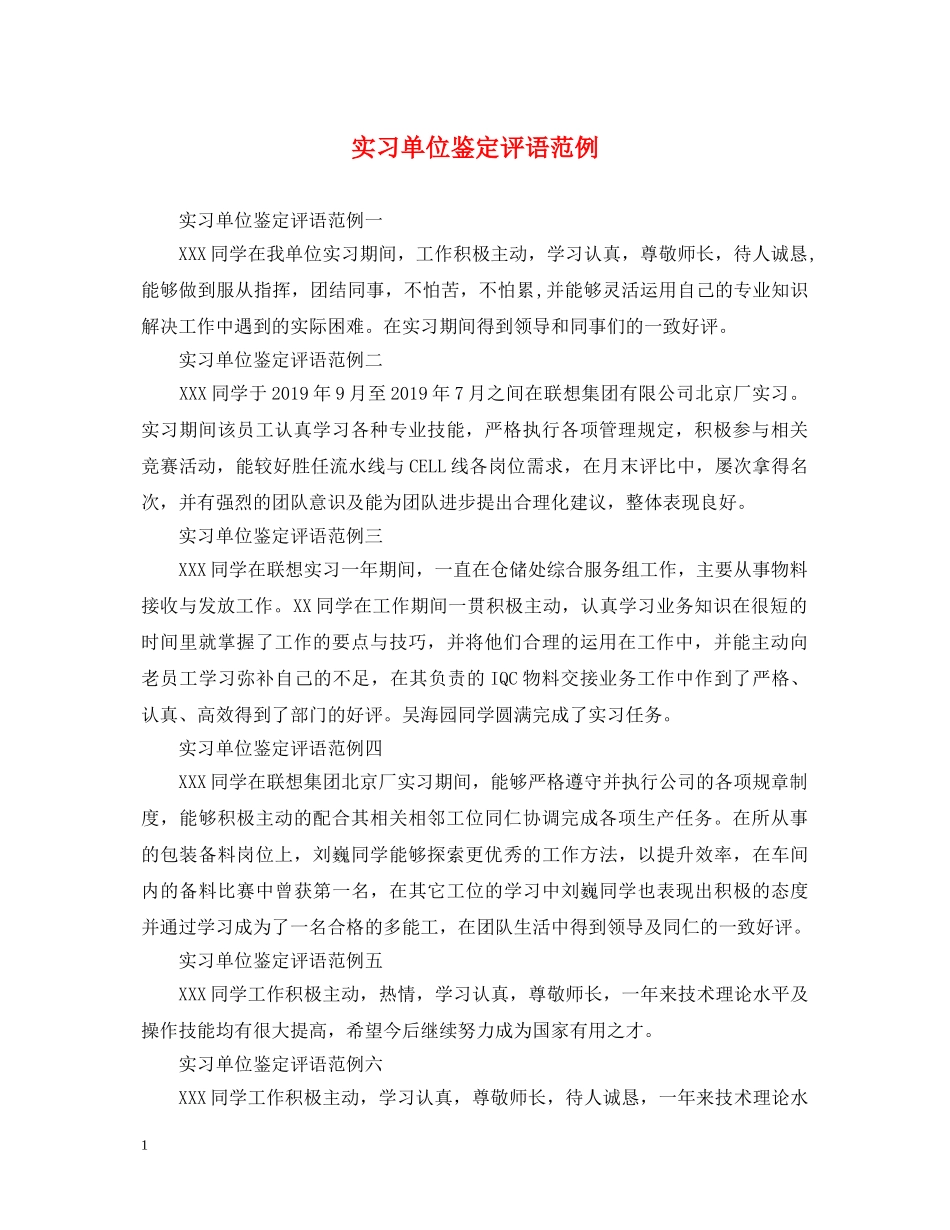 实习单位鉴定评语范例

实习单位鉴定评语范例一

XXX同学在我单位实习期间，工作积极主动，学习认真，尊敬师长，待人诚恳，能够做到服从指挥，团结同事，不怕苦，不怕累,并能够灵活运用自己的专业知识解决工作中遇到的实际困难。在实习期间得到领导和同事们的一致好评。

实习单位鉴定评语范例二

XXX同学于2019年9月至2019年7月之间在联想集团有限公司北京厂实习。实习期间该员工认真学习各种专业技能，严格执行各项管理规定，积极参与相关竞赛活动，能较好胜任流水线与CELL线各岗位需求，在月末评比中，屡次拿得名次，并有强烈的团队意识及能为团队进步提出合理化建议，整体表现良好。

实习单位鉴定评语范例三

XXX同学在联想实习一年期间，一直在仓储处综合服务组工作，主要从事物料接收与发放工作。XX同学在工作期间一贯积极主动，认真学习业务知识在很短的时间里就掌握了工作的要点与技巧，并将他们合理的运用在工作中，并能主动向老员工学习弥补自己的不足，在其负责的IQC物料交接业务工作中作到了严格、认真、高效得到了部门的好评。吴海园同学圆满完成了实习任务。

实习单位鉴定评语范例四

XXX同学在联想集团北京厂实习期间，能够严格遵守并执行公司的各项规章制度，能够积极主动的配合其相关相邻工位同仁协调完成各项生产任务。在所从事的包装备料岗位上，刘巍同学能够探索更优秀的工作方法，以提升效率，在车间内的备料比赛中曾获第一名，在其它工位的学习中刘巍同学也表现出积极的态度并通过学习成为了一名合格的多能工，在团队生活中得到领导及同仁的一致好评。

实习单位鉴定评语范例五

XXX同学工作积极主动，热情，学习认真，尊敬师长，一年来技术理论水平及操作技能均有很大提高，希望今后继续努力成为国家有用之才。

实习单位鉴定评语范例六

XXX同学工作积极主动，学习认真，尊敬师长，待人诚恳，一年来技术理论水

1